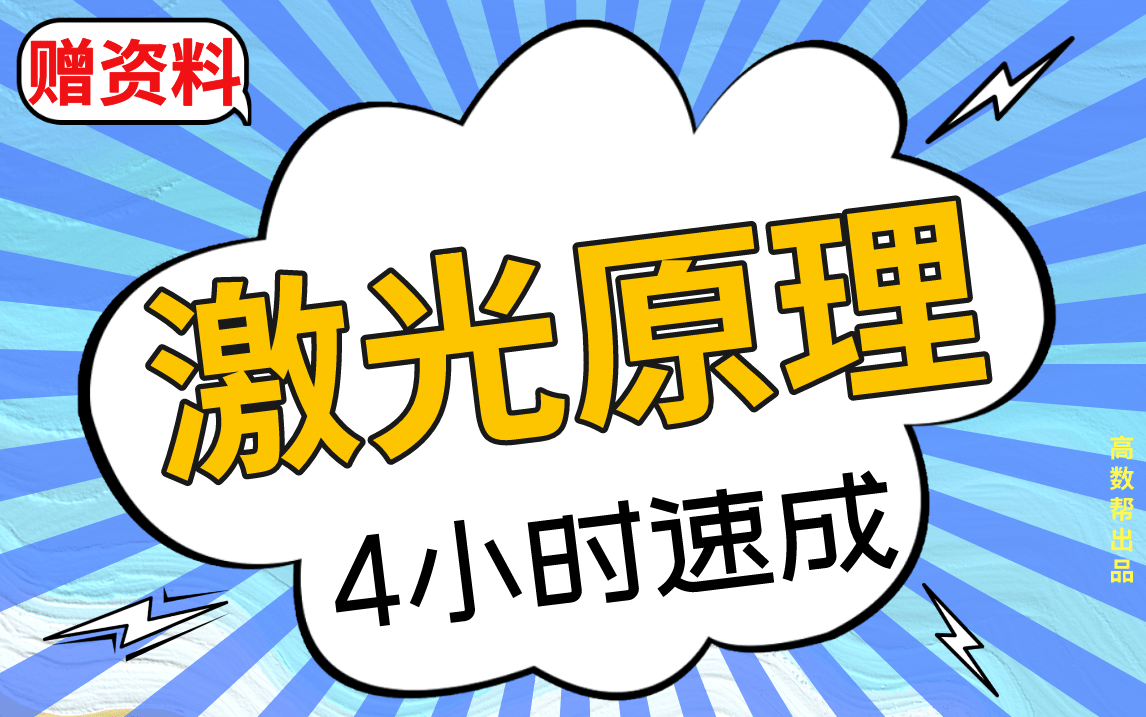 赠资料

激光原理

4小时速成

高数帮出品